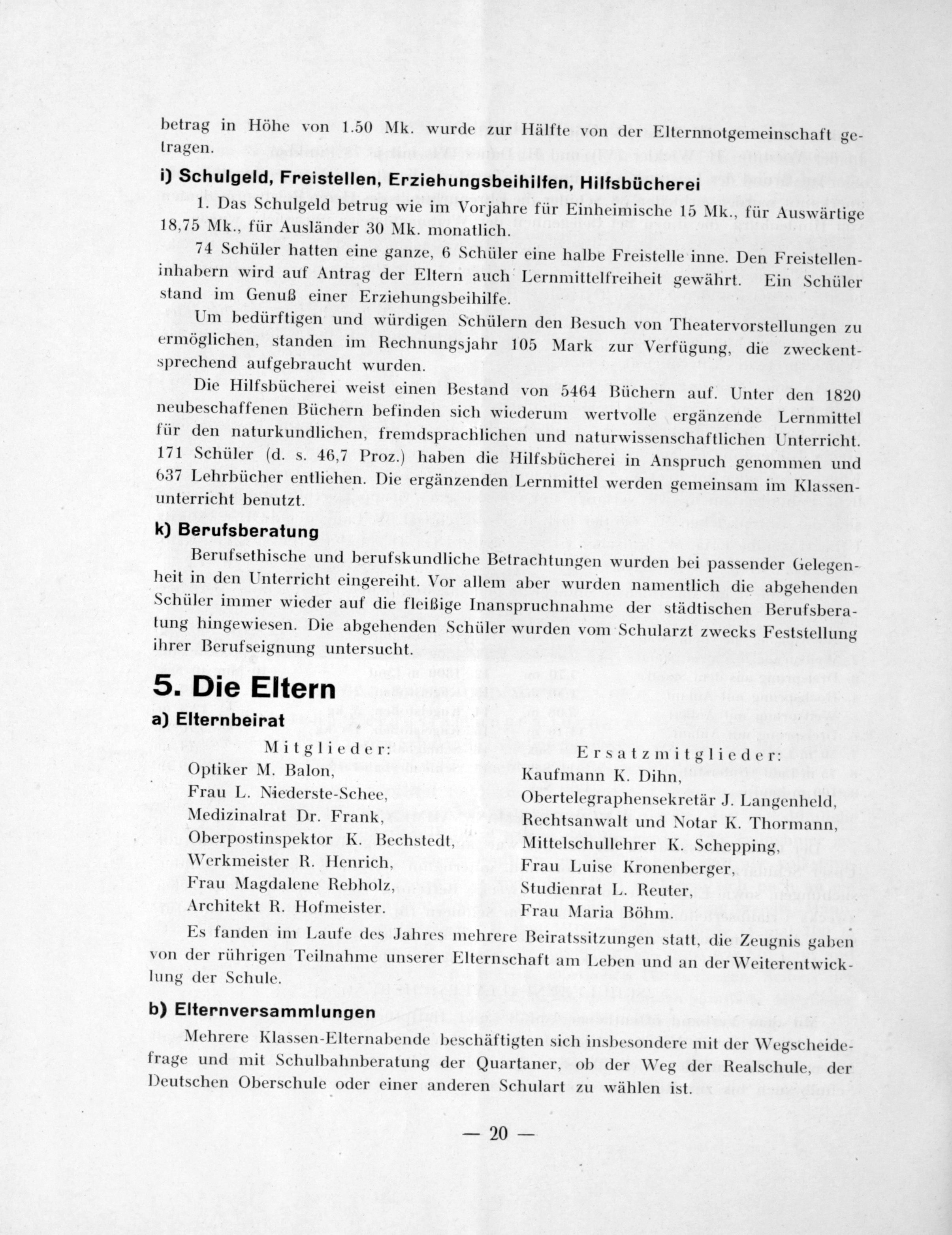 betrag in Höhe von 1.50 Mk. wurde zur Hälfte von der Elternnotgemeinschaft getragen.

i) Schulgeld, Freistellen, Erziehungsbeihilfen, Hilfsbücherei

1. Das Schulgeld betrug wie im Vorjahre für Einheimische 15 Mk., für Auswärtige 18,75 Mk., für Ausländer 30 Mk. monatlich.

74 Schüler hatten eine ganze, 6 Schüler eine halbe Freistelle inne. Den Freistelleninhabern wird auf Antrag der Eltern auch Lernmittelfreiheit gewährt. Ein Schüler stand im Genuß einer Erziehungsbeihilfe.

Um bedürftigen und würdigen Schülern den Besuch von Theatervorstellungen zu ermöglichen, standen im Rechnungsjahr 105 Mark zur Verfügung, die zweckentsprechend aufgebraucht wurden.

Die Hilfsbücherei weist einen Bestand von 5464 Büchern auf. Unter den 1820 neubeschaffenen Büchern befinden sich wiederum wertvolle ergänzende Lernmittel für den naturkundlichen, fremdsprachlichen und naturwissenschaftlichen Unterricht. 171 Schüler (d. s. 46,7 Proz.) haben die Hilfsbücherei in Anspruch genommen und 637 Lehrbücher entliehen. Die ergänzenden Lernmittel werden gemeinsam im Klassenunterricht benutzt.

k) Berufsberatung

Berufsethische und berufskundliche Betrachtungen wurden bei passender Gelegenheit in den Unterricht eingereiht. Vor allem aber wurden namentlich die abgehenden Schüler immer wieder auf die fleißige Inanspruchnahme der städtischen Berufsberatung hingewiesen. Die abgehenden Schüler wurden vom Schularzt zwecks Feststellung ihrer Berufseignung untersucht.

5. Die Eltern

a) Elternbeirat

Mitglieder:
Optiker M. Balon,
Frau L. Niederste-Schee,
Medizinalrat Dr. Frank,
Oberpostinspektor K. Bechstedt,
Werkmeister R. Henrich,
Frau Magdalene Rebholz,
Architekt R. Hofmeister.

Ersatzmitglieder:
Kaufmann K. Dihn,
Obertelegraphensekretär J. Langenheld,
Rechtsanwalt und Notar K. Thormann,
Mittelschullehrer K. Schepping,
Frau Luise Kronenberger,
Studienrat L. Reuter,
Frau Maria Böhm.

Es fanden im Laufe des Jahres mehrere Beiratssitzungen statt, die Zeugnis gaben von der rührigen Teilnahme unserer Elternschaft am Leben und an der Weiterentwicklung der Schule.

b) Elternversammlungen

Mehrere Klassen-Elternabende beschäftigten sich insbesondere mit der Wegscheidefrage und mit Schulbahnberatung der Quartaner, ob der Weg der Realschule, der Deutschen Oberschule oder einer anderen Schulart zu wählen ist.

— 20 —